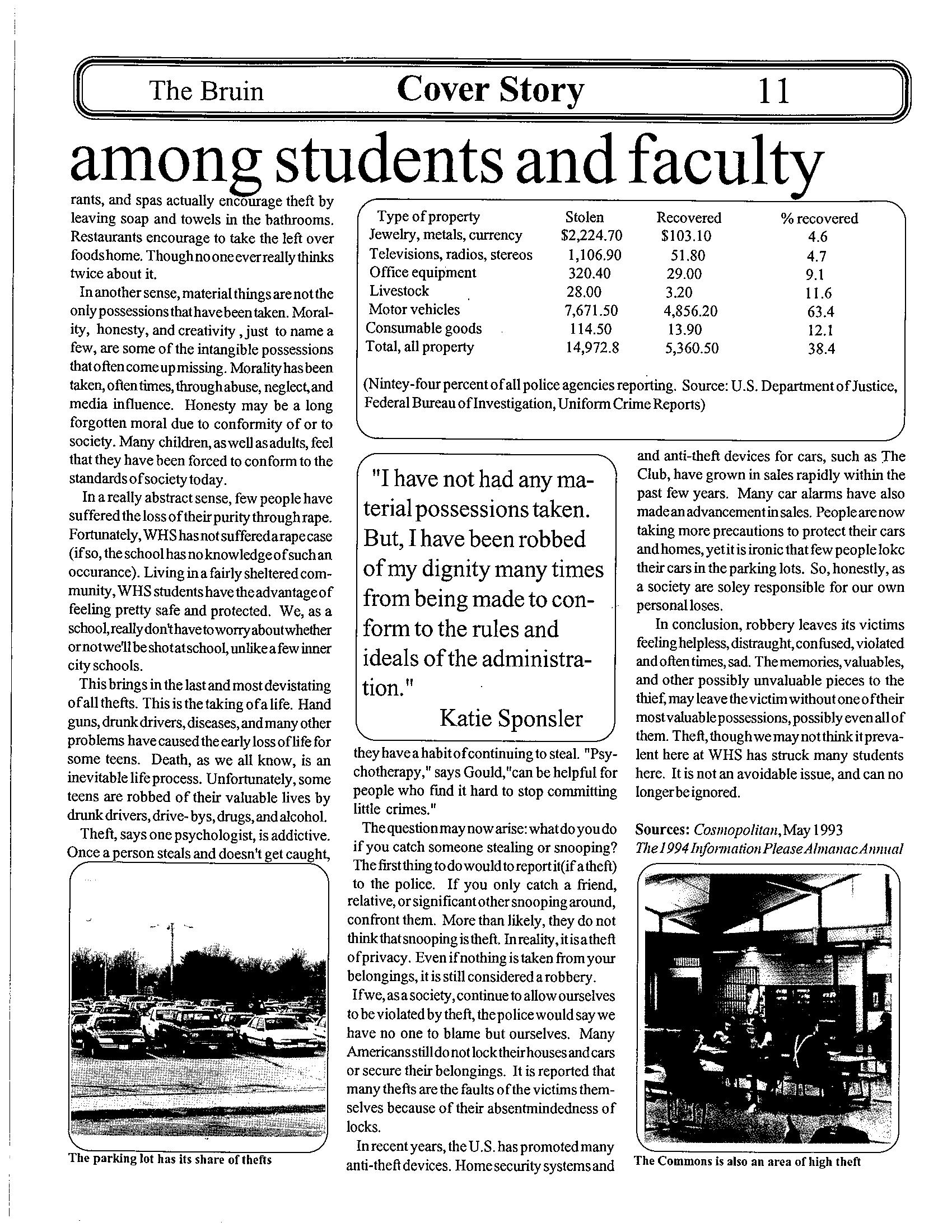 The Bruin Cover Story 11

among students and faculty

rants, and spas actually encourage theft by leaving soap and towels in the bathrooms. Restaurants encourage to take the left over foods home. Though no one ever really thinks twice about it.

In another sense, material things are not the only possessions that have been taken. Morality, honesty, and creativity , just to name a few, are some of the intangible possessions that often come up missing. Morality has been taken, often times, through abuse, neglect, and media influence. Honesty may be a long forgotten moral due to conformity of or to society. Many children, as well as adults, feel that they have been forced to conform to the standards of society today.

In a really abstract sense, few people have suffered the loss of their purity through rape. Fortunately, WHS has not suffered a rape case (if so, the school has no knowledge of such an occurance). Living in a fairly sheltered community, WHS students have the advantage of feeling pretty safe and protected. We, as a school, really don't have to worry about whether or not we'll be shot at school, unlike a few inner city schools.

This brings in the last and most devistating of all thefts. This is the taking of a life. Hand guns, drunk drivers, diseases, and many other problems have caused the early loss of life for some teens. Death, as we all know, is an inevitable life process. Unfortunately, some teens are robbed of their valuable lives by drunk drivers, drive- bys, drugs, and alcohol.

Theft, says one psychologist, is addictive. Once a person steals and doesn't get caught,

The parking lot has its share of thefts

| Type of property | Stolen | Recovered | % recovered |
|---|---|---|---|
| Jewelry, metals, currency | $2,224.70 | $103.10 | 4.6 |
| Televisions, radios, stereos | 1,106.90 | 51.80 | 4.7 |
| Office equipment | 320.40 | 29.00 | 9.1 |
| Livestock | 28.00 | 3.20 | 11.6 |
| Motor vehicles | 7,671.50 | 4,856.20 | 63.4 |
| Consumable goods | 114.50 | 13.90 | 12.1 |
| Total, all property | 14,972.8 | 5,360.50 | 38.4 |

(Nintey-four percent of all police agencies reporting. Source: U.S. Department of Justice, Federal Bureau of Investigation, Uniform Crime Reports)

"I have not had any material possessions taken. But, I have been robbed of my dignity many times from being made to conform to the rules and ideals of the administration."
Katie Sponsler

they have a habit of continuing to steal. "Psychotherapy," says Gould,"can be helpful for people who find it hard to stop committing little crimes."

The question may now arise: what do you do if you catch someone stealing or snooping? The first thing to do would to report it(if a theft) to the police. If you only catch a friend, relative, or significant other snooping around, confront them. More than likely, they do not think that snooping is theft. In reality, it is a theft of privacy. Even if nothing is taken from your belongings, it is still considered a robbery.

If we, as a society, continue to allow ourselves to be violated by theft, the police would say we have no one to blame but ourselves. Many Americans still do not lock their houses and cars or secure their belongings. It is reported that many thefts are the faults of the victims themselves because of their absentmindedness of locks.

In recent years, the U.S. has promoted many anti-theft devices. Home security systems and and anti-theft devices for cars, such as The Club, have grown in sales rapidly within the past few years. Many car alarms have also made an advancement in sales. People are now taking more precautions to protect their cars and homes, yet it is ironic that few people lokc their cars in the parking lots. So, honestly, as a society are soley responsible for our own personal loses.

In conclusion, robbery leaves its victims feeling helpless, distraught, confused, violated and often times, sad. The memories, valuables, and other possibly unvaluable pieces to the thief, may leave the victim without one of their most valuable possessions, possibly even all of them. Theft, though we may not think it prevalent here at WHS has struck many students here. It is not an avoidable issue, and can no longer be ignored.

Sources: Cosmopolitan, May 1993
The 1994 Information Please Almanac Annual

The Commons is also an area of high theft